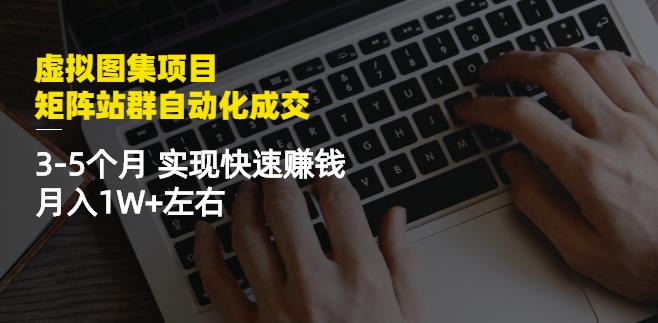 虚拟图集项目
矩阵站群自动化成交

3-5个月 实现快速赚钱
月入1W+左右